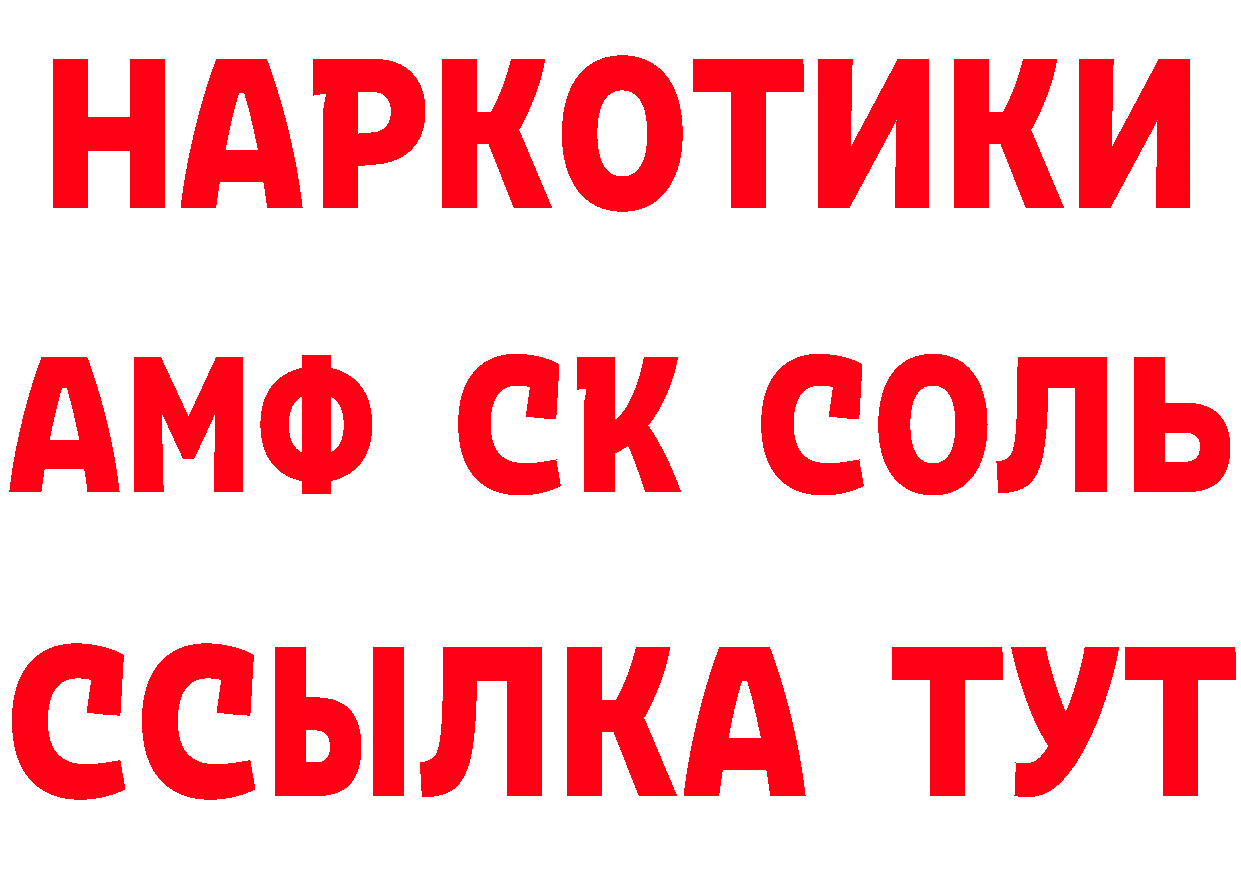 НАРКОТИКИ

АМФ СК СОЛЬ

ССЫЛКА ТУТ